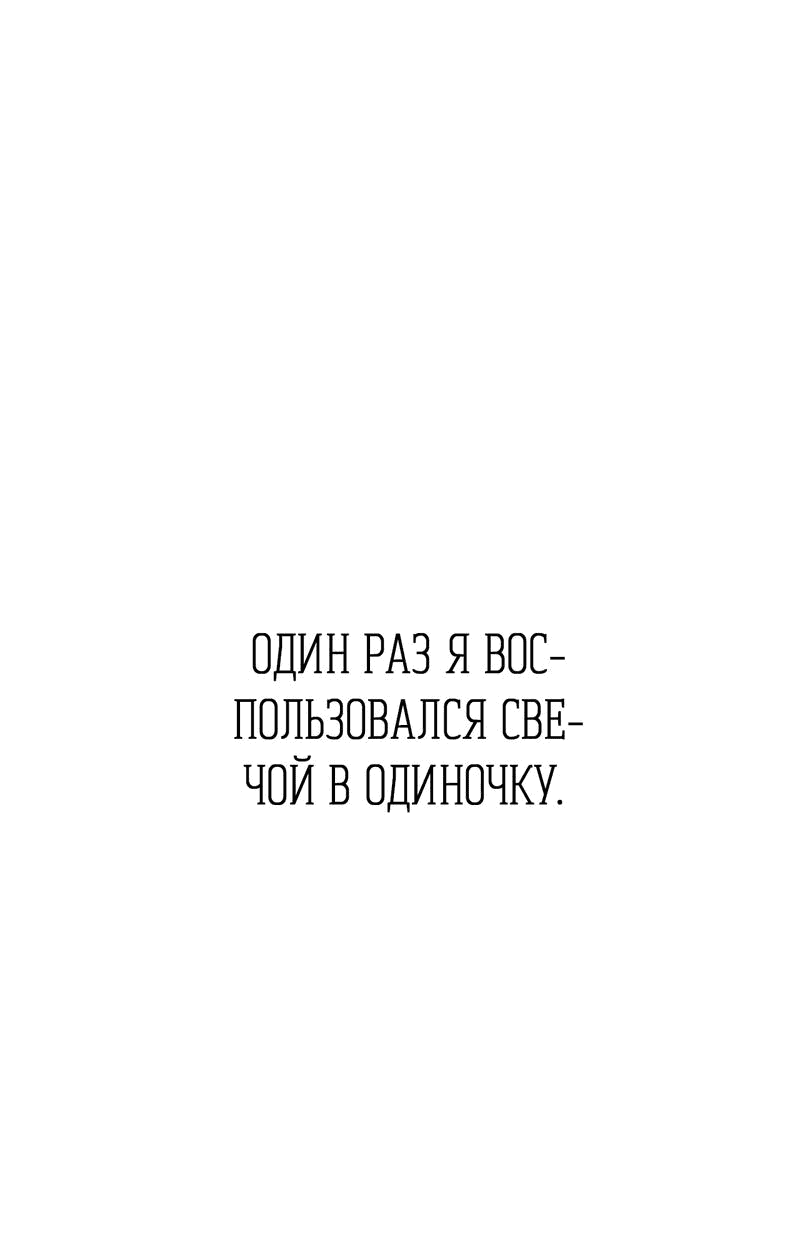 ОДИН РАЗ Я ВОСПОЛЬЗОВАЛСЯ СВЕЧОЙ В ОДИНОЧКУ.